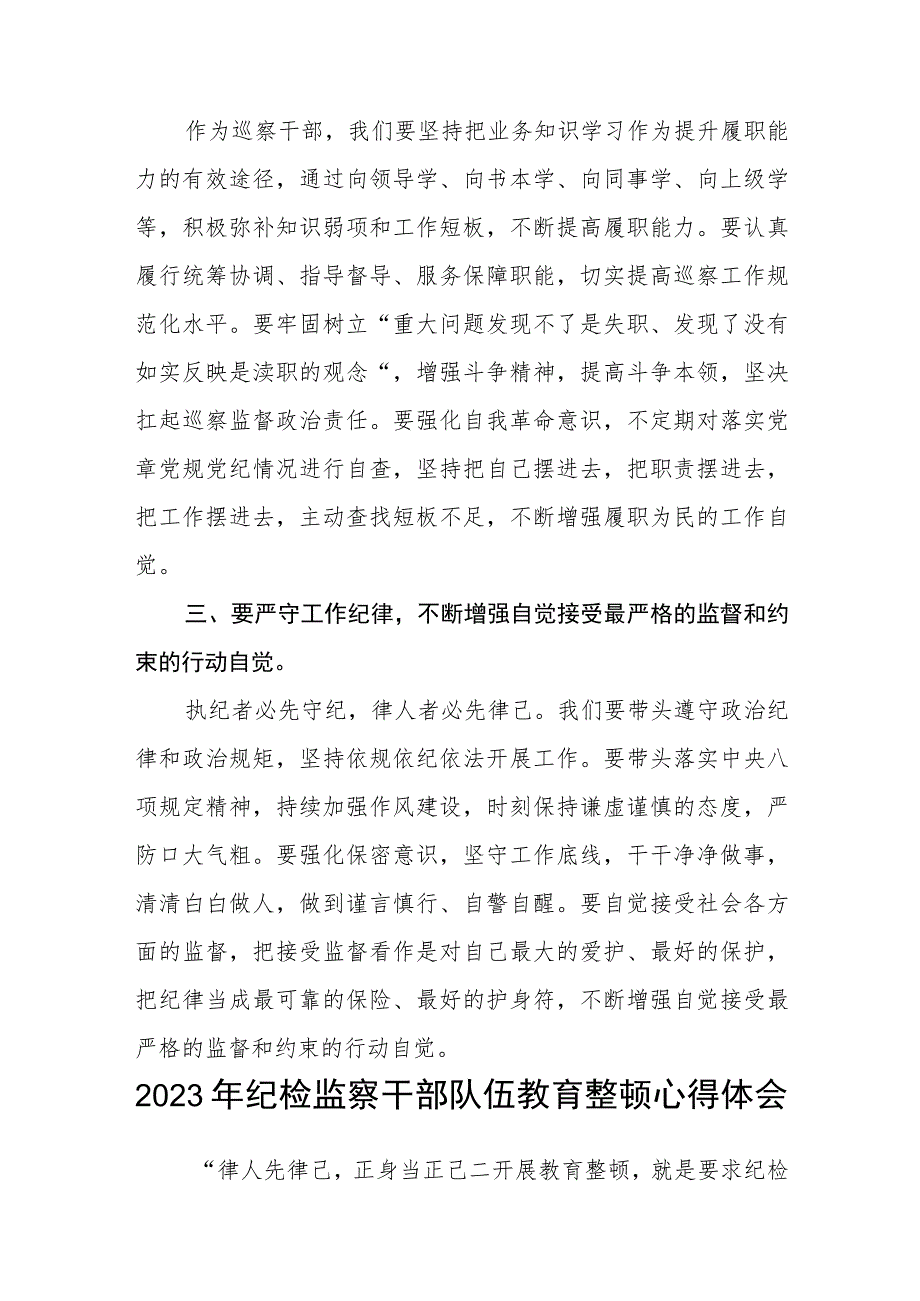 作为巡察干部，我们要坚持把业务知识学习作为提升履职能力的有效途径，通过向领导学、向书本学、向同事学、向上级学等，积极弥补知识弱项和工作短板，不断提高履职能力。要认真履行统筹协调、指导督导、服务保障职能，切实提高巡察工作规范化水平。要牢固树立“重大问题发现不了是失职、发现了没有如实反映是渎职的观念“，增强斗争精神，提高斗争本领，坚决扛起巡察监督政治责任。要强化自我革命意识，不定期对落实党章党规党纪情况进行自查，坚持把自己摆进去，把职责摆进去，把工作摆进去，主动查找短板不足，不断增强履职为民的工作自觉。

三、要严守工作纪律，不断增强自觉接受最严格的监督和约束的行动自觉。

执纪者必先守纪，律人者必先律己。我们要带头遵守政治纪律和政治规矩，坚持依规依纪依法开展工作。要带头落实中央八项规定精神，持续加强作风建设，时刻保持谦虚谨慎的态度，严防口大气粗。要强化保密意识，坚守工作底线，干干净净做事，清清白白做人，做到谨言慎行、自警自醒。要自觉接受社会各方面的监督，把接受监督看作是对自己最大的爱护、最好的保护，把纪律当成最可靠的保险、最好的护身符，不断增强自觉接受最严格的监督和约束的行动自觉。

2023年纪检监察干部队伍教育整顿心得体会

“律人先律己，正身当正己二开展教育整顿，就是要求纪检